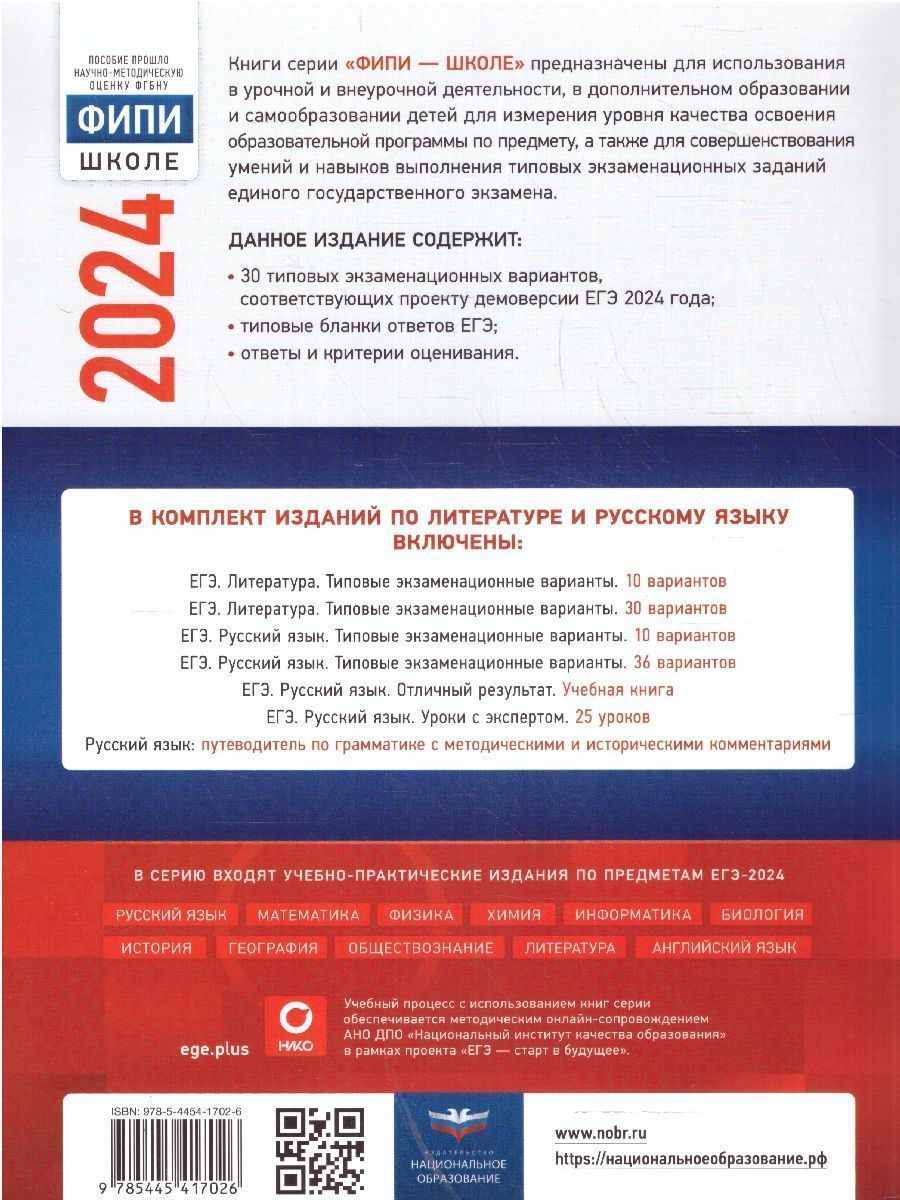 ПОСОБИЕ ПРОШЛО НАУЧНО-МЕТОДИЧЕСКУЮ ОЦЕНКУ ФГБНУ

ФИПИ
ШКОЛЕ

2024

Книги серии «ФИПИ — ШКОЛЕ» предназначены для использования в урочной и внеурочной деятельности, в дополнительном образовании и самообразовании детей для измерения уровня качества освоения образовательной программы по предмету, а также для совершенствования умений и навыков выполнения типовых экзаменационных заданий единого государственного экзамена.

ДАННОЕ ИЗДАНИЕ СОДЕРЖИТ:

• 30 типовых экзаменационных вариантов, соответствующих проекту демоверсии ЕГЭ 2024 года;
• типовые бланки ответов ЕГЭ;
• ответы и критерии оценивания.

В КОМПЛЕКТ ИЗДАНИЙ ПО ЛИТЕРАТУРЕ И РУССКОМУ ЯЗЫКУ ВКЛЮЧЕНЫ:

ЕГЭ. Литература. Типовые экзаменационные варианты. 10 вариантов
ЕГЭ. Литература. Типовые экзаменационные варианты. 30 вариантов
ЕГЭ. Русский язык. Типовые экзаменационные варианты. 10 вариантов
ЕГЭ. Русский язык. Типовые экзаменационные варианты. 36 вариантов
ЕГЭ. Русский язык. Отличный результат. Учебная книга
ЕГЭ. Русский язык. Уроки с экспертом. 25 уроков
Русский язык: путеводитель по грамматике с методическими и историческими комментариями

В СЕРИЮ ВХОДЯТ УЧЕБНО-ПРАКТИЧЕСКИЕ ИЗДАНИЯ ПО ПРЕДМЕТАМ ЕГЭ-2024

РУССКИЙ ЯЗЫК МАТЕМАТИКА ФИЗИКА ХИМИЯ ИНФОРМАТИКА БИОЛОГИЯ
ИСТОРИЯ ГЕОГРАФИЯ ОБЩЕСТВОЗНАНИЕ ЛИТЕРАТУРА АНГЛИЙСКИЙ ЯЗЫК

ege.plus

НИКО

Учебный процесс с использованием книг серии обеспечивается методическим онлайн-сопровождением АНО ДПО «Национальный институт качества образования» в рамках проекта «ЕГЭ — старт в будущее».

ISBN: 978-5-4454-1702-6

9 785445 417026

ИЗДАТЕЛЬСТВО
НАЦИОНАЛЬНОЕ ОБРАЗОВАНИЕ

www.nobr.ru
https://национальноеобразование.рф